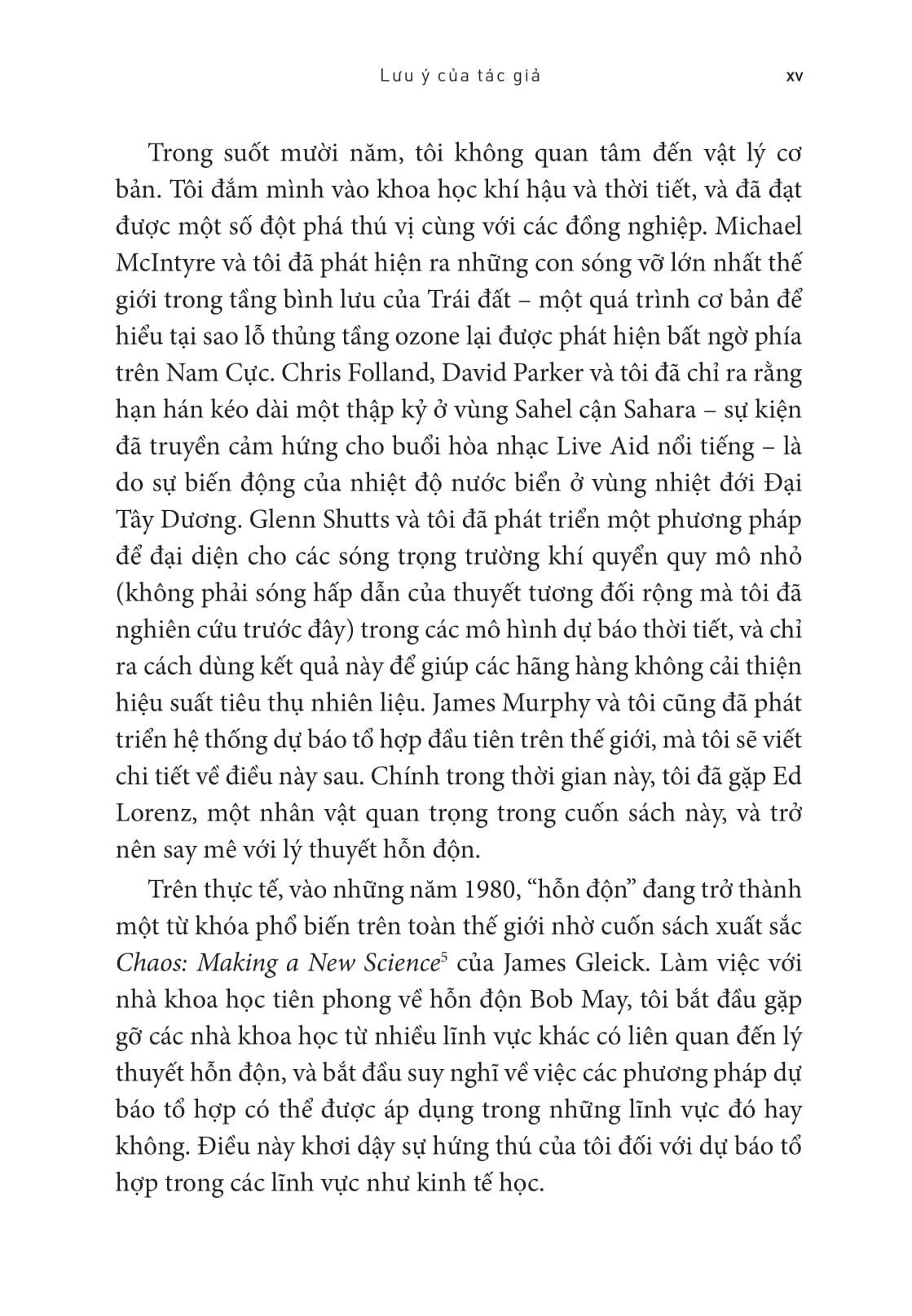 Lưu ý của tác giả

xv

Trong suốt mười năm, tôi không quan tâm đến vật lý cơ bản. Tôi đắm mình vào khoa học khí hậu và thời tiết, và đã đạt được một số đột phá thú vị cùng với các đồng nghiệp. Michael McIntyre và tôi đã phát hiện ra những con sóng vỡ lớn nhất thế giới trong tầng bình lưu của Trái đất – một quá trình cơ bản để hiểu tại sao lỗ thủng tầng ozone lại được phát hiện bất ngờ phía trên Nam Cực. Chris Folland, David Parker và tôi đã chỉ ra rằng hạn hán kéo dài một thập kỷ ở vùng Sahel cận Sahara – sự kiện đã truyền cảm hứng cho buổi hòa nhạc Live Aid nổi tiếng – là do sự biến động của nhiệt độ nước biển ở vùng nhiệt đới Đại Tây Dương. Glenn Shutts và tôi đã phát triển một phương pháp để đại diện cho các sóng trọng trường khí quyển quy mô nhỏ (không phải sóng hấp dẫn của thuyết tương đối rộng mà tôi đã nghiên cứu trước đây) trong các mô hình dự báo thời tiết, và chỉ ra cách dùng kết quả này để giúp các hãng hàng không cải thiện hiệu suất tiêu thụ nhiên liệu. James Murphy và tôi cũng đã phát triển hệ thống dự báo tổ hợp đầu tiên trên thế giới, mà tôi sẽ viết chi tiết về điều này sau. Chính trong thời gian này, tôi đã gặp Ed Lorenz, một nhân vật quan trọng trong cuốn sách này, và trở nên say mê với lý thuyết hỗn độn.

Trên thực tế, vào những năm 1980, “hỗn độn” đang trở thành một từ khóa phổ biến trên toàn thế giới nhờ cuốn sách xuất sắc Chaos: Making a New Science$^5$ của James Gleick. Làm việc với nhà khoa học tiên phong về hỗn độn Bob May, tôi bắt đầu gặp gỡ các nhà khoa học từ nhiều lĩnh vực khác có liên quan đến lý thuyết hỗn độn, và bắt đầu suy nghĩ về việc các phương pháp dự báo tổ hợp có thể được áp dụng trong những lĩnh vực đó hay không. Điều này khơi dậy sự hứng thú của tôi đối với dự báo tổ hợp trong các lĩnh vực như kinh tế học.